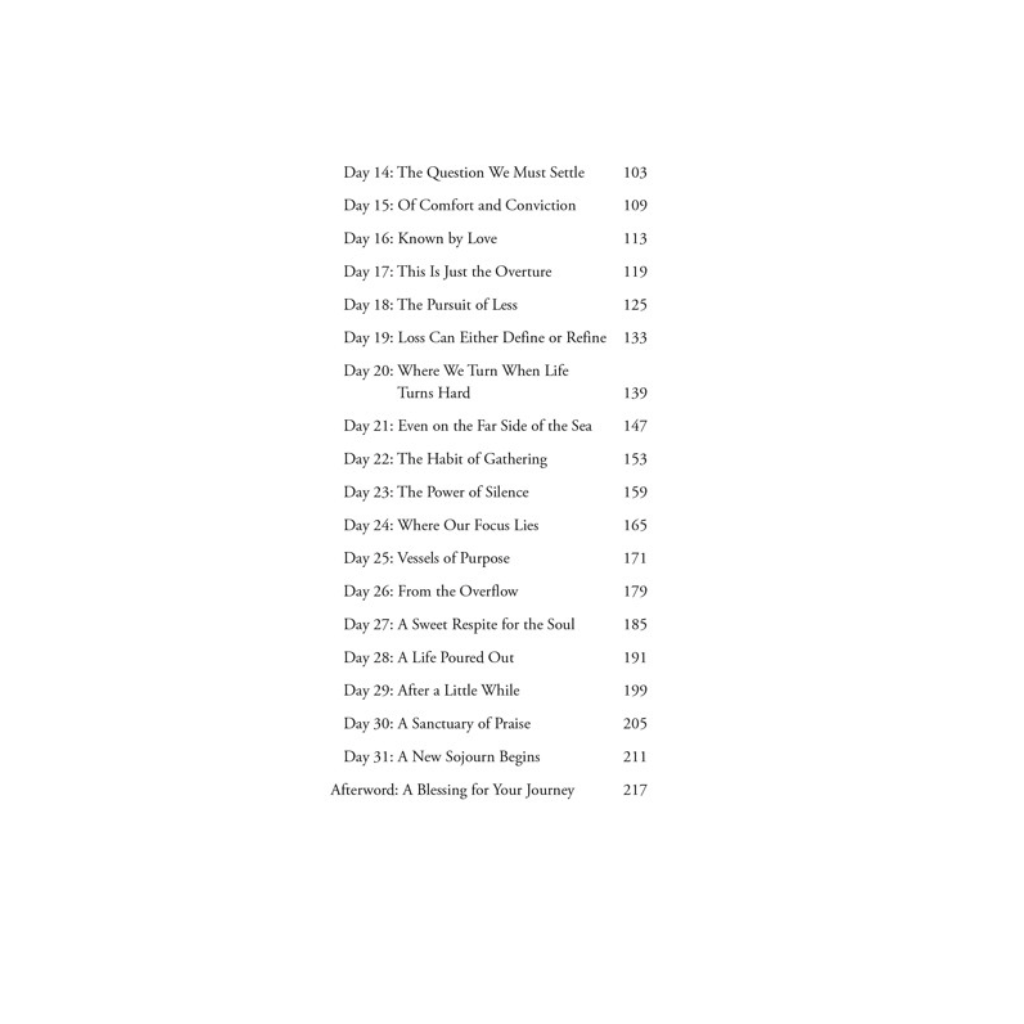 Day 14: The Question We Must Settle 103

Day 15: Of Comfort and Conviction 109

Day 16: Known by Love 113

Day 17: This Is Just the Overture 119

Day 18: The Pursuit of Less 125

Day 19: Loss Can Either Define or Refine 133

Day 20: Where We Turn When Life Turns Hard 139

Day 21: Even on the Far Side of the Sea 147

Day 22: The Habit of Gathering 153

Day 23: The Power of Silence 159

Day 24: Where Our Focus Lies 165

Day 25: Vessels of Purpose 171

Day 26: From the Overflow 179

Day 27: A Sweet Respite for the Soul 185

Day 28: A Life Poured Out 191

Day 29: After a Little While 199

Day 30: A Sanctuary of Praise 205

Day 31: A New Sojourn Begins 211

Afterword: A Blessing for Your Journey 217